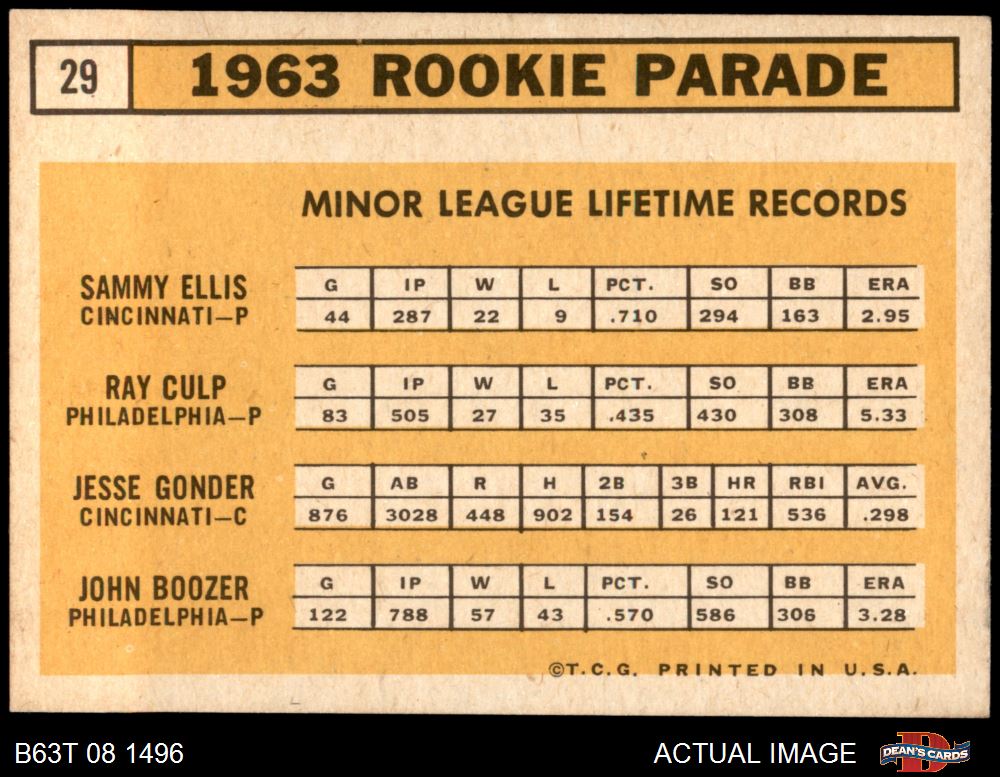 29 1963 ROOKIE PARADE

MINOR LEAGUE LIFETIME RECORDS

SAMMY ELLIS
CINCINNATI—P

| G | IP | W | L | PCT. | SO | BB | ERA |
|---|---|---|---|---|---|---|---|
| 44 | 287 | 22 | 9 | .710 | 294 | 163 | 2.95 |

RAY CULP
PHILADELPHIA—P

| G | IP | W | L | PCT. | SO | BB | ERA |
|---|---|---|---|---|---|---|---|
| 83 | 505 | 27 | 35 | .435 | 430 | 308 | 5.33 |

JESSE GONDER
CINCINNATI—C

| G | AB | R | H | 2B | 3B | HR | RBI | AVG. |
|---|---|---|---|---|---|---|---|---|
| 876 | 3028 | 448 | 902 | 154 | 26 | 121 | 536 | .298 |

JOHN BOOZER
PHILADELPHIA—P

| G | IP | W | L | PCT. | SO | BB | ERA |
|---|---|---|---|---|---|---|---|
| 122 | 788 | 57 | 43 | .570 | 586 | 306 | 3.28 |

©T.C.G. PRINTED IN U.S.A.

B63T 08 1496

ACTUAL IMAGE

DEAN'S CARDS